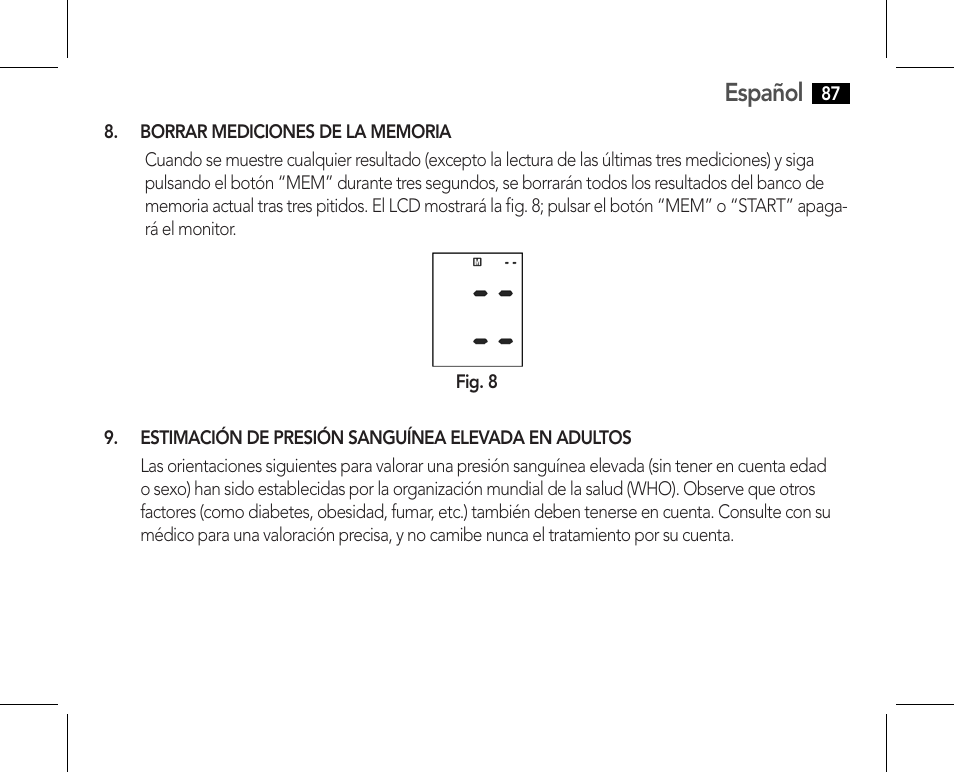 Español 87

8. BORRAR MEDICIONES DE LA MEMORIA

Cuando se muestre cualquier resultado (excepto la lectura de las últimas tres mediciones) y siga pulsando el botón “MEM” durante tres segundos, se borrarán todos los resultados del banco de memoria actual tras tres pitidos. El LCD mostrará la fig. 8; pulsar el botón “MEM” o “START” apagará el monitor.

M - -

Fig. 8

9. ESTIMACIÓN DE PRESIÓN SANGUÍNEA ELEVADA EN ADULTOS

Las orientaciones siguientes para valorar una presión sanguínea elevada (sin tener en cuenta edad o sexo) han sido establecidas por la organización mundial de la salud (WHO). Observe que otros factores (como diabetes, obesidad, fumar, etc.) también deben tenerse en cuenta. Consulte con su médico para una valoración precisa, y no camibe nunca el tratamiento por su cuenta.